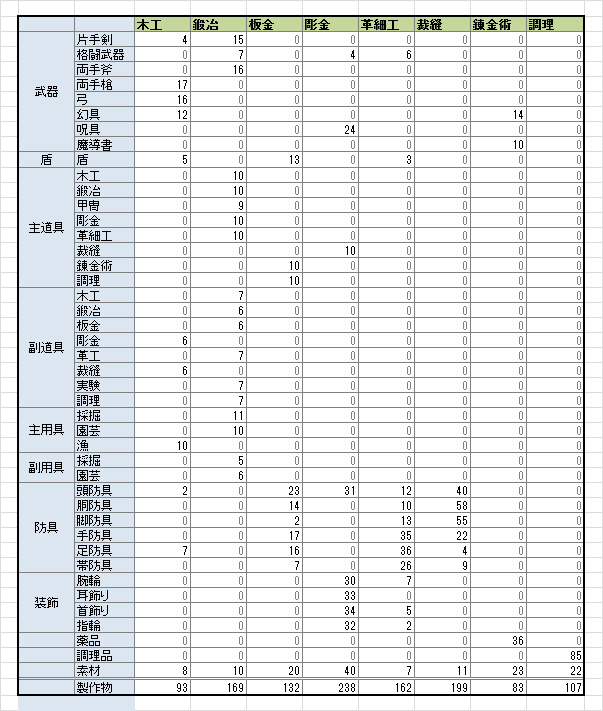 | | | 木工 | 鍛冶 | 板金 | 彫金 | 革細工 | 裁縫 | 錬金術 | 調理 |
|---|---|---|---|---|---|---|---|---|---|
| 武器 | 片手剣 | 4 | 15 | 0 | 0 | 0 | 0 | 0 | 0 |
| | 格闘武器 | 0 | 7 | 0 | 4 | 6 | 0 | 0 | 0 |
| | 両手斧 | 0 | 16 | 0 | 0 | 0 | 0 | 0 | 0 |
| | 両手槍 | 17 | 0 | 0 | 0 | 0 | 0 | 0 | 0 |
| | 弓 | 16 | 0 | 0 | 0 | 0 | 0 | 0 | 0 |
| | 幻具 | 12 | 0 | 0 | 0 | 0 | 0 | 14 | 0 |
| | 呪具 | 0 | 0 | 0 | 24 | 0 | 0 | 0 | 0 |
| | 魔導書 | 0 | 0 | 0 | 0 | 0 | 0 | 10 | 0 |
| 盾 | 盾 | 5 | 0 | 13 | 0 | 3 | 0 | 0 | 0 |
| 主道具 | 木工 | 0 | 10 | 0 | 0 | 0 | 0 | 0 | 0 |
| | 鍛冶 | 0 | 10 | 0 | 0 | 0 | 0 | 0 | 0 |
| | 甲冑 | 0 | 9 | 0 | 0 | 0 | 0 | 0 | 0 |
| | 彫金 | 0 | 10 | 0 | 0 | 0 | 0 | 0 | 0 |
| | 革細工 | 0 | 10 | 0 | 0 | 0 | 0 | 0 | 0 |
| | 裁縫 | 0 | 0 | 0 | 10 | 0 | 0 | 0 | 0 |
| | 錬金術 | 0 | 0 | 10 | 0 | 0 | 0 | 0 | 0 |
| | 調理 | 0 | 0 | 10 | 0 | 0 | 0 | 0 | 0 |
| 副道具 | 木工 | 0 | 7 | 0 | 0 | 0 | 0 | 0 | 0 |
| | 鍛冶 | 0 | 6 | 0 | 0 | 0 | 0 | 0 | 0 |
| | 板金 | 0 | 6 | 0 | 0 | 0 | 0 | 0 | 0 |
| | 彫金 | 6 | 0 | 0 | 0 | 0 | 0 | 0 | 0 |
| | 革工 | 0 | 7 | 0 | 0 | 0 | 0 | 0 | 0 |
| | 裁縫 | 6 | 0 | 0 | 0 | 0 | 0 | 0 | 0 |
| | 実験 | 0 | 7 | 0 | 0 | 0 | 0 | 0 | 0 |
| | 調理 | 0 | 7 | 0 | 0 | 0 | 0 | 0 | 0 |
| 主用具 | 採掘 | 0 | 11 | 0 | 0 | 0 | 0 | 0 | 0 |
| | 園芸 | 0 | 10 | 0 | 0 | 0 | 0 | 0 | 0 |
| | 漁 | 10 | 0 | 0 | 0 | 0 | 0 | 0 | 0 |
| 副用具 | 採掘 | 0 | 5 | 0 | 0 | 0 | 0 | 0 | 0 |
| | 園芸 | 0 | 6 | 0 | 0 | 0 | 0 | 0 | 0 |
| 防具 | 頭防具 | 2 | 0 | 23 | 31 | 12 | 40 | 0 | 0 |
| | 胴防具 | 0 | 0 | 14 | 0 | 10 | 58 | 0 | 0 |
| | 脚防具 | 0 | 0 | 2 | 0 | 13 | 55 | 0 | 0 |
| | 手防具 | 0 | 0 | 17 | 0 | 35 | 22 | 0 | 0 |
| | 足防具 | 7 | 0 | 16 | 0 | 36 | 4 | 0 | 0 |
| | 帯防具 | 0 | 0 | 7 | 0 | 26 | 9 | 0 | 0 |
| 装飾 | 腕輪 | 0 | 0 | 0 | 30 | 7 | 0 | 0 | 0 |
| | 耳飾り | 0 | 0 | 0 | 33 | 0 | 0 | 0 | 0 |
| | 首飾り | 0 | 0 | 0 | 34 | 5 | 0 | 0 | 0 |
| | 指輪 | 0 | 0 | 0 | 32 | 2 | 0 | 0 | 0 |
| | 薬品 | 0 | 0 | 0 | 0 | 0 | 0 | 36 | 0 |
| | 調理品 | 0 | 0 | 0 | 0 | 0 | 0 | 0 | 85 |
| | 素材 | 8 | 10 | 20 | 40 | 7 | 11 | 23 | 22 |
| | 製作物 | 93 | 169 | 132 | 238 | 162 | 199 | 83 | 107 |